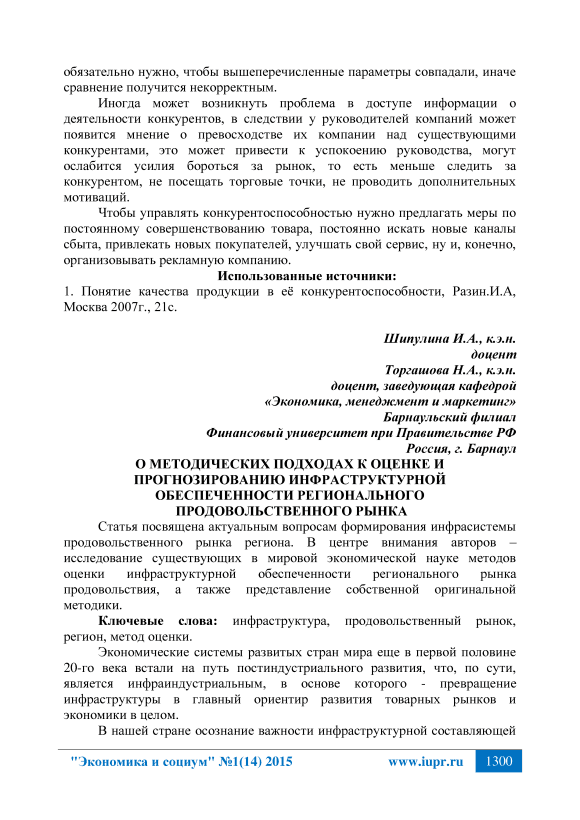 обязательно нужно, чтобы вышеперечисленные параметры совпадали, иначе сравнение получится некорректным.

Иногда может возникнуть проблема в доступе информации о деятельности конкурентов, в следствии у руководителей компаний может появится мнение о превосходстве их компании над существующими конкурентами, это может привести к успокоению руководства, могут ослабится усилия бороться за рынок, то есть меньше следить за конкурентом, не посещать торговые точки, не проводить дополнительных мотиваций.

Чтобы управлять конкурентоспособностью нужно предлагать меры по постоянному совершенствованию товара, постоянно искать новые каналы сбыта, привлекать новых покупателей, улучшать свой сервис, ну и, конечно, организовывать рекламную компанию.

Использованные источники:

1. Понятие качества продукции в её конкурентоспособности, Разин.И.А, Москва 2007г., 21с.

Шипулина И.А., к.э.н.
доцент
Торгашова Н.А., к.э.н.
доцент, заведующая кафедрой
«Экономика, менеджмент и маркетинг»
Барнаульский филиал
Финансовый университет при Правительстве РФ
Россия, г. Барнаул

О МЕТОДИЧЕСКИХ ПОДХОДАХ К ОЦЕНКЕ И ПРОГНОЗИРОВАНИЮ ИНФРАСТРУКТУРНОЙ ОБЕСПЕЧЕННОСТИ РЕГИОНАЛЬНОГО ПРОДОВОЛЬСТВЕННОГО РЫНКА

Статья посвящена актуальным вопросам формирования инфрасистемы продовольственного рынка региона. В центре внимания авторов – исследование существующих в мировой экономической науке методов оценки инфраструктурной обеспеченности регионального рынка продовольствия, а также представление собственной оригинальной методики.

Ключевые слова: инфраструктура, продовольственный рынок, регион, метод оценки.

Экономические системы развитых стран мира еще в первой половине 20-го века встали на путь постиндустриального развития, что, по сути, является инфраиндустриальным, в основе которого - превращение инфраструктуры в главный ориентир развития товарных рынков и экономики в целом.

В нашей стране осознание важности инфраструктурной составляющей

"Экономика и социум" №1(14) 2015 www.iupr.ru 1300